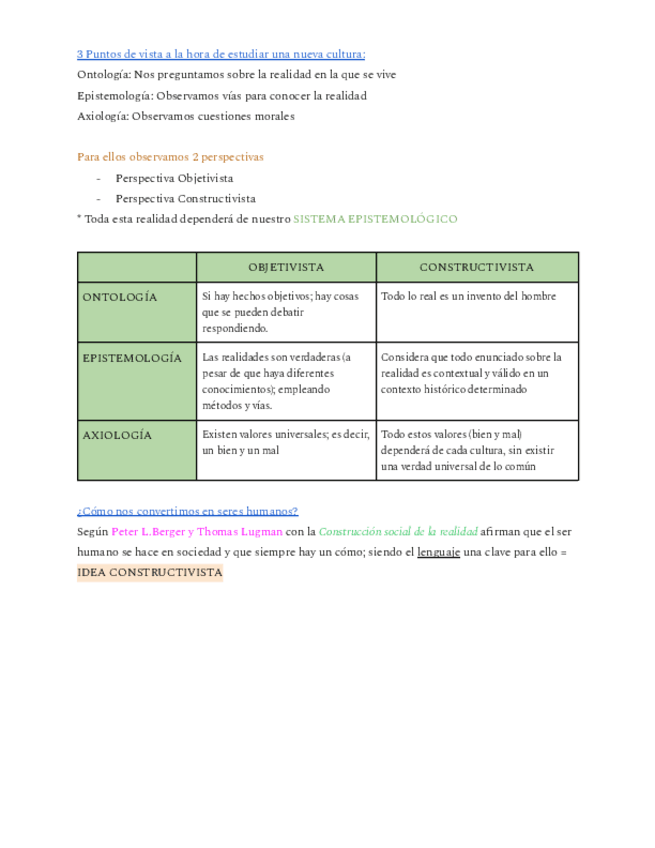 3 Puntos de vista a la hora de estudiar una nueva cultura:
Ontología: Nos preguntamos sobre la realidad en la que se vive
Epistemología: Observamos vías para conocer la realidad
Axiología: Observamos cuestiones morales

Para ellos observamos 2 perspectivas
- Perspectiva Objetivista
- Perspectiva Constructivista
* Toda esta realidad dependerá de nuestro SISTEMA EPISTEMOLÓGICO

| | OBJETIVISTA | CONSTRUCTIVISTA |
|---|---|---|
| ONTOLOGÍA | Si hay hechos objetivos; hay cosas que se pueden debatir respondiendo. | Todo lo real es un invento del hombre |
| EPISTEMOLOGÍA | Las realidades son verdaderas (a pesar de que haya diferentes conocimientos); empleando métodos y vías. | Considera que todo enunciado sobre la realidad es contextual y válido en un contexto histórico determinado |
| AXIOLOGÍA | Existen valores universales; es decir, un bien y un mal | Todo estos valores (bien y mal) dependerá de cada cultura, sin existir una verdad universal de lo común |

¿Cómo nos convertimos en seres humanos?
Según Peter L.Berger y Thomas Lugman con la Construcción social de la realidad afirman que el ser humano se hace en sociedad y que siempre hay un cómo; siendo el lenguaje una clave para ello = IDEA CONSTRUCTIVISTA